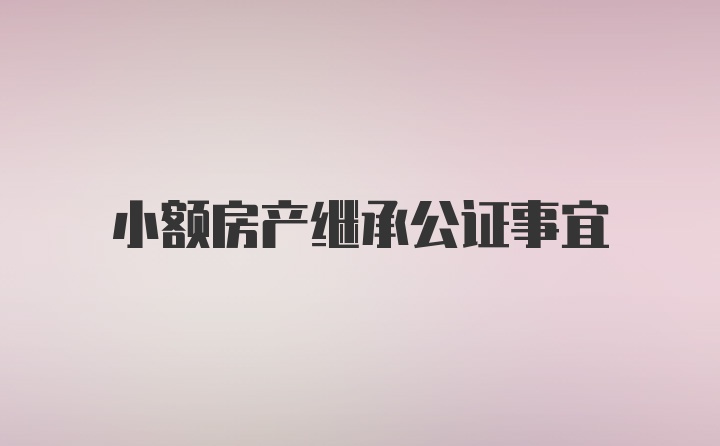 小额房产继承公证事宜